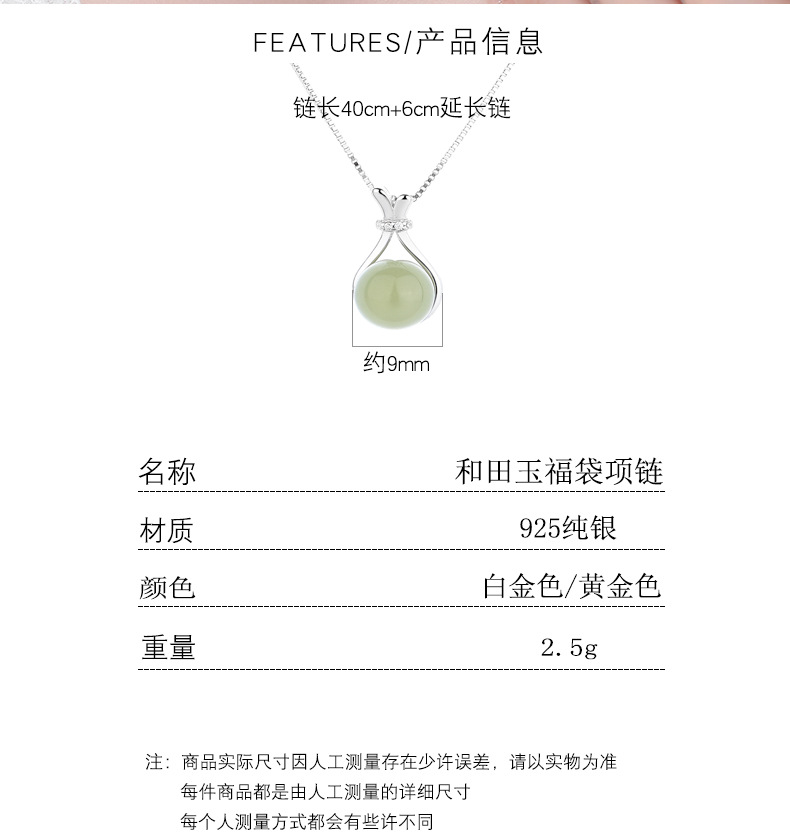 FEATURES/产品信息

链长40cm+6cm延长链

约9mm

名称 和田玉福袋项链

材质 925纯银

颜色 白金色/黄金色

重量 2.5g

注：商品实际尺寸因人工测量存在少许误差，请以实物为准
每件商品都是由人工测量的详细尺寸
每个人测量方式都会有些许不同